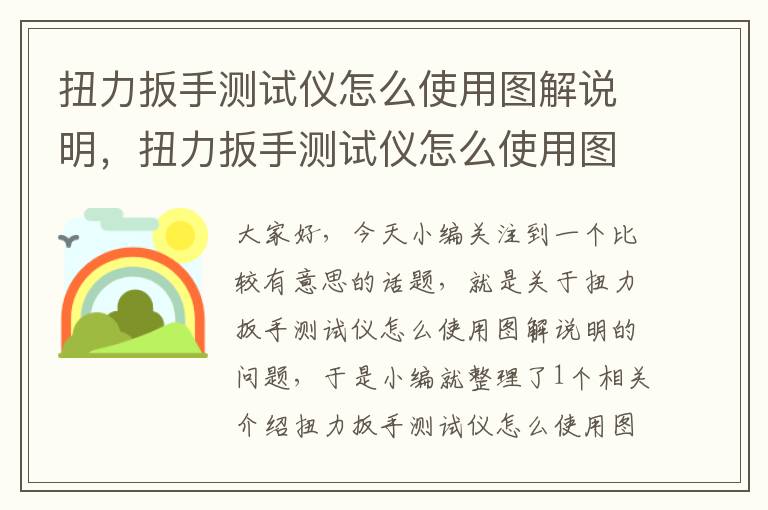 扭力扳手测试仪怎么使用图解说明，扭力扳手测试仪怎么使用图

大家好，今天小编关注到一个比较有意思的话题，就是关于扭力扳手测试仪怎么使用图解说明的问题，于是小编就整理了1个相关介绍扭力扳手测试仪怎么使用图